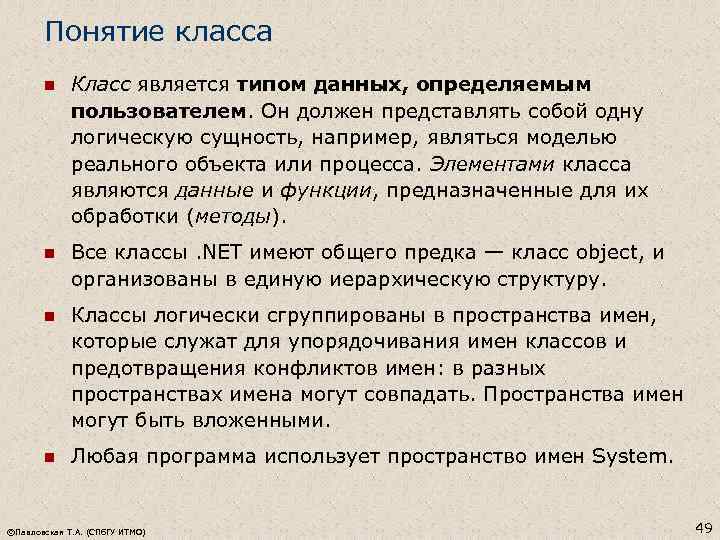 Понятие класса

■ Класс является типом данных, определяемым пользователем. Он должен представлять собой одну логическую сущность, например, являться моделью реального объекта или процесса. Элементами класса являются данные и функции, предназначенные для их обработки (методы).

■ Все классы .NET имеют общего предка — класс object, и организованы в единую иерархическую структуру.

■ Классы логически сгруппированы в пространства имен, которые служат для упорядочивания имен классов и предотвращения конфликтов имен: в разных пространствах имена могут совпадать. Пространства имен могут быть вложенными.

■ Любая программа использует пространство имен System.

©Павловская Т.А. (СПбГУ ИТМО)

49